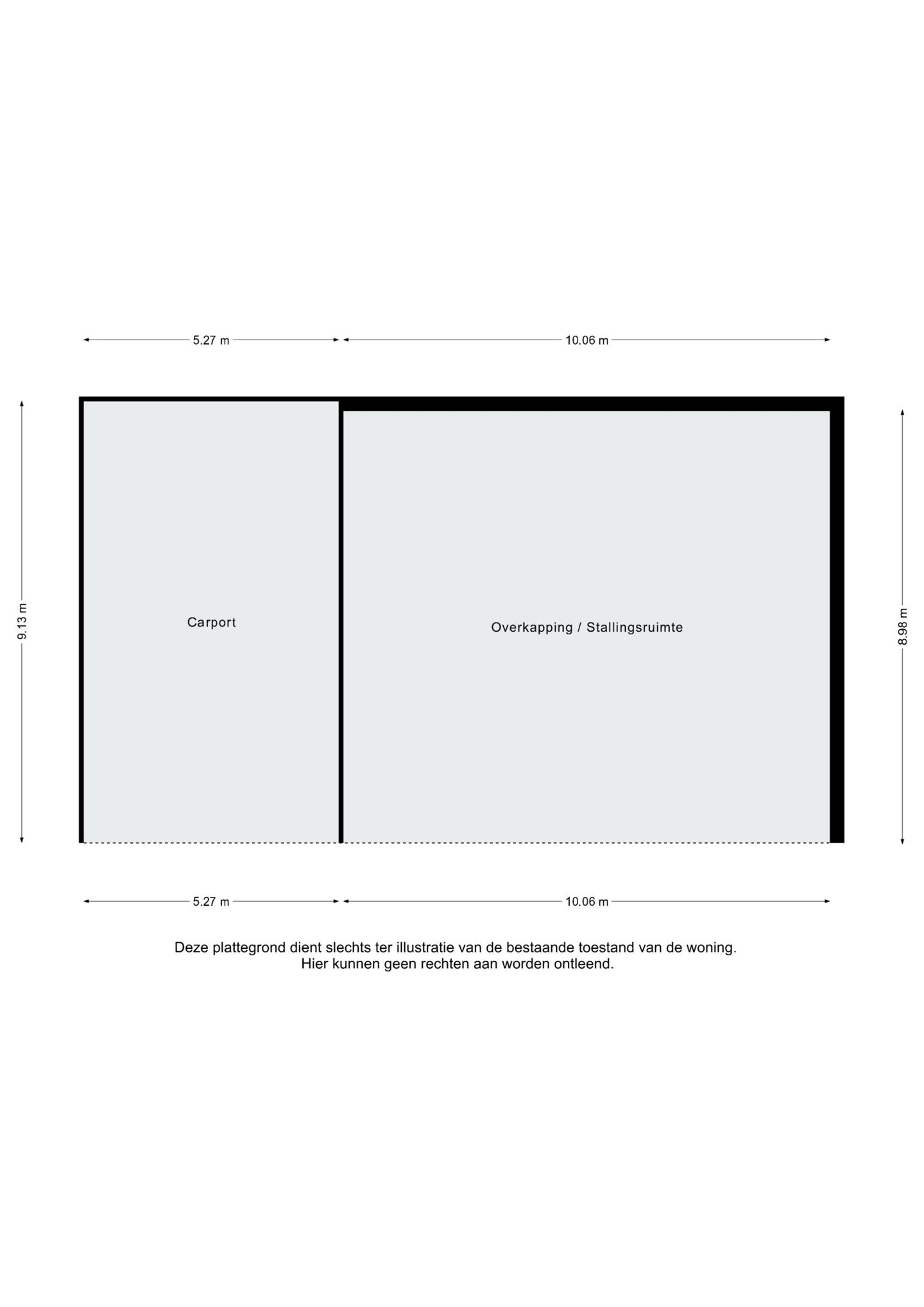 5.27 m

10.06 m

9.13 m

Carport

Overkapping / Stallingsruimte

8.98 m

5.27 m

10.06 m

Deze plattegrond dient slechts ter illustratie van de bestaande toestand van de woning.
Hier kunnen geen rechten aan worden ontleend.